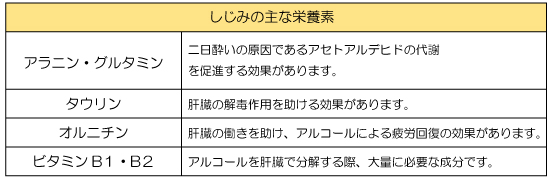 | しじみの主な栄養素 | |
|---|---|
| アラニン・グルタミン | 二日酔いの原因であるアセトアルデヒドの代謝を促進する効果があります。 |
| タウリン | 肝臓の解毒作用を助ける効果があります。 |
| オルニチン | 肝臓の働きを助け、アルコールによる疲労回復の効果があります。 |
| ビタミンB1・B2 | アルコールを肝臓で分解する際、大量に必要な成分です。 |